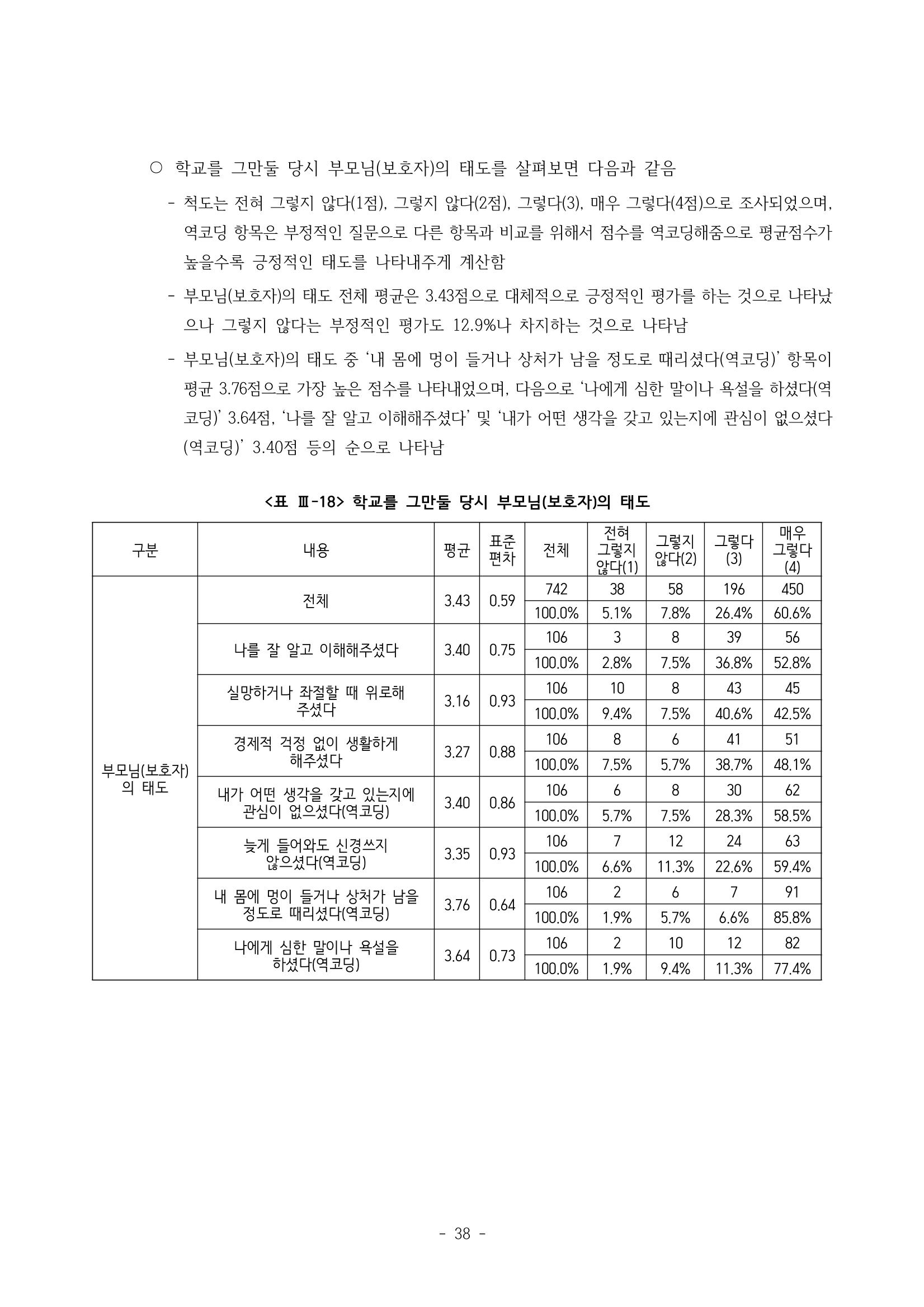 ○ 학교를 그만둘 당시 부모님(보호자)의 태도를 살펴보면 다음과 같음

- 척도는 전혀 그렇지 않다(1점), 그렇지 않다(2점), 그렇다(3), 매우 그렇다(4점)으로 조사되었으며, 역코딩 항목은 부정적인 질문으로 다른 항목과 비교를 위해서 점수를 역코딩해줌으로 평균점수가 높을수록 긍정적인 태도를 나타내주게 계산함

- 부모님(보호자)의 태도 전체 평균은 3.43점으로 대체적으로 긍정적인 평가를 하는 것으로 나타났으나 그렇지 않다는 부정적인 평가도 12.9%나 차지하는 것으로 나타남

- 부모님(보호자)의 태도 중 '내 몸에 멍이 들거나 상처가 남을 정도로 때리셨다(역코딩)' 항목이 평균 3.76점으로 가장 높은 점수를 나타내었으며, 다음으로 '나에게 심한 말이나 욕설을 하셨다(역코딩)' 3.64점, '나를 잘 알고 이해해주셨다' 및 '내가 어떤 생각을 갖고 있는지에 관심이 없으셨다(역코딩)' 3.40점 등의 순으로 나타남

<표 Ⅲ-18> 학교를 그만둘 당시 부모님(보호자)의 태도

| 구분 | 내용 | 평균 | 표준편차 | 전체 | 전혀 그렇지 않다(1) | 그렇지 않다(2) | 그렇다 (3) | 매우 그렇다 (4) |
|---|---|---|---|---|---|---|---|---|
| 부모님(보호자)의 태도 | 전체 | 3.43 | 0.59 | 742 | 38 | 58 | 196 | 450 |
| | | | | 100.0% | 5.1% | 7.8% | 26.4% | 60.6% |
| | 나를 잘 알고 이해해주셨다 | 3.40 | 0.75 | 106 | 3 | 8 | 39 | 56 |
| | | | | 100.0% | 2.8% | 7.5% | 36.8% | 52.8% |
| | 실망하거나 좌절할 때 위로해 주셨다 | 3.16 | 0.93 | 106 | 10 | 8 | 43 | 45 |
| | | | | 100.0% | 9.4% | 7.5% | 40.6% | 42.5% |
| | 경제적 걱정 없이 생활하게 해주셨다 | 3.27 | 0.88 | 106 | 8 | 6 | 41 | 51 |
| | | | | 100.0% | 7.5% | 5.7% | 38.7% | 48.1% |
| | 내가 어떤 생각을 갖고 있는지에 관심이 없으셨다(역코딩) | 3.40 | 0.86 | 106 | 6 | 8 | 30 | 62 |
| | | | | 100.0% | 5.7% | 7.5% | 28.3% | 58.5% |
| | 늦게 들어와도 신경쓰지 않으셨다(역코딩) | 3.35 | 0.93 | 106 | 7 | 12 | 24 | 63 |
| | | | | 100.0% | 6.6% | 11.3% | 22.6% | 59.4% |
| | 내 몸에 멍이 들거나 상처가 남을 정도로 때리셨다(역코딩) | 3.76 | 0.64 | 106 | 2 | 6 | 7 | 91 |
| | | | | 100.0% | 1.9% | 5.7% | 6.6% | 85.8% |
| | 나에게 심한 말이나 욕설을 하셨다(역코딩) | 3.64 | 0.73 | 106 | 2 | 10 | 12 | 82 |
| | | | | 100.0% | 1.9% | 9.4% | 11.3% | 77.4% |

- 38 -